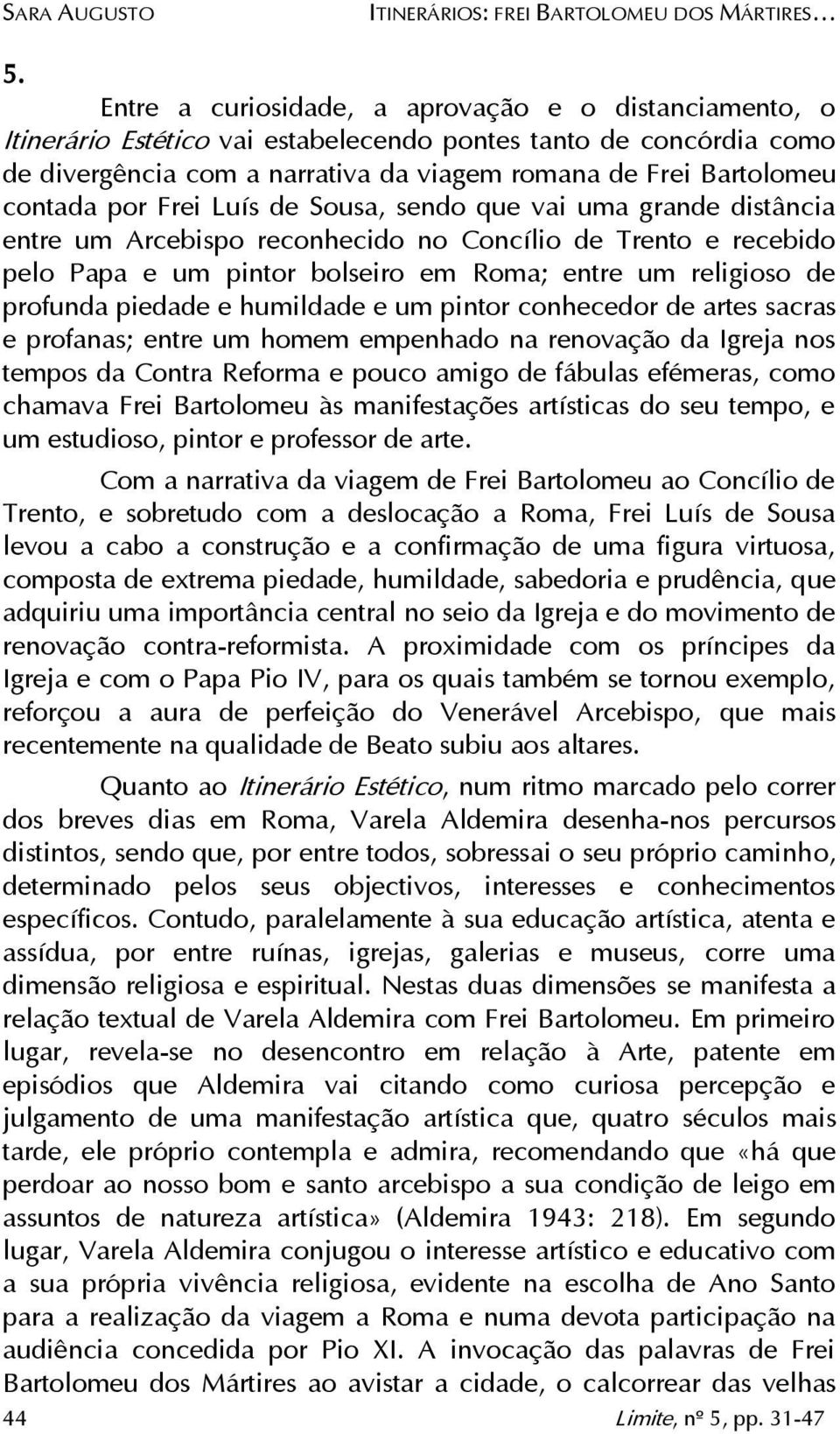 SARA AUGUSTO ITINERÁRIOS: FREI BARTOLOMEU DOS MÁRTIRES…

5.

Entre a curiosidade, a aprovação e o distanciamento, o Itinerário Estético vai estabelecendo pontes tanto de concórdia como de divergência com a narrativa da viagem romana de Frei Bartolomeu contada por Frei Luís de Sousa, sendo que vai uma grande distância entre um Arcebispo reconhecido no Concílio de Trento e recebido pelo Papa e um pintor bolseiro em Roma; entre um religioso de profunda piedade e humildade e um pintor conhecedor de artes sacras e profanas; entre um homem empenhado na renovação da Igreja nos tempos da Contra Reforma e pouco amigo de fábulas efémeras, como chamava Frei Bartolomeu às manifestações artísticas do seu tempo, e um estudioso, pintor e professor de arte.

Com a narrativa da viagem de Frei Bartolomeu ao Concílio de Trento, e sobretudo com a deslocação a Roma, Frei Luís de Sousa levou a cabo a construção e a confirmação de uma figura virtuosa, composta de extrema piedade, humildade, sabedoria e prudência, que adquiriu uma importância central no seio da Igreja e do movimento de renovação contra-reformista. A proximidade com os príncipes da Igreja e com o Papa Pio IV, para os quais também se tornou exemplo, reforçou a aura de perfeição do Venerável Arcebispo, que mais recentemente na qualidade de Beato subiu aos altares.

Quanto ao Itinerário Estético, num ritmo marcado pelo correr dos breves dias em Roma, Varela Aldemira desenha-nos percursos distintos, sendo que, por entre todos, sobressai o seu próprio caminho, determinado pelos seus objectivos, interesses e conhecimentos específicos. Contudo, paralelamente à sua educação artística, atenta e assídua, por entre ruínas, igrejas, galerias e museus, corre uma dimensão religiosa e espiritual. Nestas duas dimensões se manifesta a relação textual de Varela Aldemira com Frei Bartolomeu. Em primeiro lugar, revela-se no desencontro em relação à Arte, patente em episódios que Aldemira vai citando como curiosa percepção e julgamento de uma manifestação artística que, quatro séculos mais tarde, ele próprio contempla e admira, recomendando que «há que perdoar ao nosso bom e santo arcebispo a sua condição de leigo em assuntos de natureza artística» (Aldemira 1943: 218). Em segundo lugar, Varela Aldemira conjugou o interesse artístico e educativo com a sua própria vivência religiosa, evidente na escolha de Ano Santo para a realização da viagem a Roma e numa devota participação na audiência concedida por Pio XI. A invocação das palavras de Frei Bartolomeu dos Mártires ao avistar a cidade, o calcorrear das velhas

44 Limite, nº 5, pp. 31-47